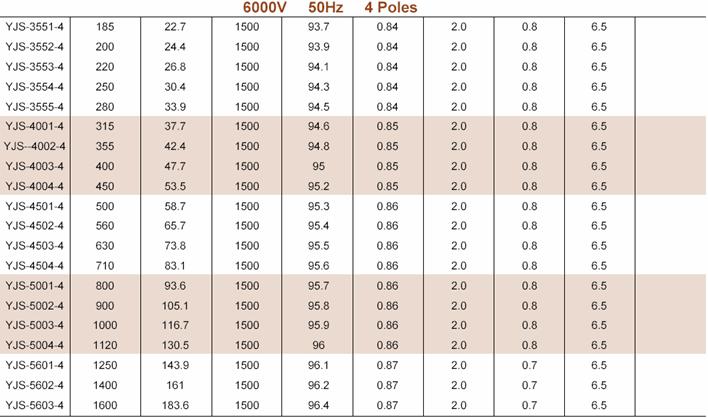 6000V 50Hz 4 Poles

| | | | | | | | | | |
|---|---|---|---|---|---|---|---|---|---|
| YJS-3551-4 | 185 | 22.7 | 1500 | 93.7 | 0.84 | 2.0 | 0.8 | 6.5 | |
| YJS-3552-4 | 200 | 24.4 | 1500 | 93.9 | 0.84 | 2.0 | 0.8 | 6.5 | |
| YJS-3553-4 | 220 | 26.8 | 1500 | 94.1 | 0.84 | 2.0 | 0.8 | 6.5 | |
| YJS-3554-4 | 250 | 30.4 | 1500 | 94.3 | 0.84 | 2.0 | 0.8 | 6.5 | |
| YJS-3555-4 | 280 | 33.9 | 1500 | 94.5 | 0.84 | 2.0 | 0.8 | 6.5 | |
| YJS-4001-4 | 315 | 37.7 | 1500 | 94.6 | 0.85 | 2.0 | 0.8 | 6.5 | |
| YJS--4002-4 | 355 | 42.4 | 1500 | 94.8 | 0.85 | 2.0 | 0.8 | 6.5 | |
| YJS-4003-4 | 400 | 47.7 | 1500 | 95 | 0.85 | 2.0 | 0.8 | 6.5 | |
| YJS-4004-4 | 450 | 53.5 | 1500 | 95.2 | 0.85 | 2.0 | 0.8 | 6.5 | |
| YJS-4501-4 | 500 | 58.7 | 1500 | 95.3 | 0.86 | 2.0 | 0.8 | 6.5 | |
| YJS-4502-4 | 560 | 65.7 | 1500 | 95.4 | 0.86 | 2.0 | 0.8 | 6.5 | |
| YJS-4503-4 | 630 | 73.8 | 1500 | 95.5 | 0.86 | 2.0 | 0.8 | 6.5 | |
| YJS-4504-4 | 710 | 83.1 | 1500 | 95.6 | 0.86 | 2.0 | 0.8 | 6.5 | |
| YJS-5001-4 | 800 | 93.6 | 1500 | 95.7 | 0.86 | 2.0 | 0.8 | 6.5 | |
| YJS-5002-4 | 900 | 105.1 | 1500 | 95.8 | 0.86 | 2.0 | 0.8 | 6.5 | |
| YJS-5003-4 | 1000 | 116.7 | 1500 | 95.9 | 0.86 | 2.0 | 0.8 | 6.5 | |
| YJS-5004-4 | 1120 | 130.5 | 1500 | 96 | 0.86 | 2.0 | 0.8 | 6.5 | |
| YJS-5601-4 | 1250 | 143.9 | 1500 | 96.1 | 0.87 | 2.0 | 0.7 | 6.5 | |
| YJS-5602-4 | 1400 | 161 | 1500 | 96.2 | 0.87 | 2.0 | 0.7 | 6.5 | |
| YJS-5603-4 | 1600 | 183.6 | 1500 | 96.4 | 0.87 | 2.0 | 0.7 | 6.5 | |